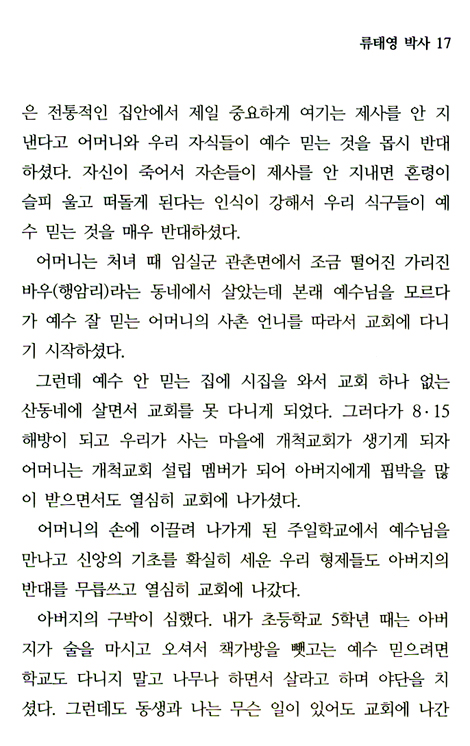 류태영 박사 17

은 전통적인 집안에서 제일 중요하게 여기는 제사를 안 지낸다고 어머니와 우리 자식들이 예수 믿는 것을 몹시 반대하셨다. 자신이 죽어서 자손들이 제사를 안 지내면 혼령이 슬피 울고 떠돌게 된다는 인식이 강해서 우리 식구들이 예수 믿는 것을 매우 반대하셨다.

어머니는 처녀 때 임실군 관촌면에서 조금 떨어진 가리진 바우(행암리)라는 동네에서 살았는데 본래 예수님을 모르다가 예수 잘 믿는 어머니의 사촌 언니를 따라서 교회에 다니기 시작하셨다.

그런데 예수 안 믿는 집에 시집을 와서 교회 하나 없는 산동네에 살면서 교회를 못 다니게 되었다. 그러다가 8·15 해방이 되고 우리가 사는 마을에 개척교회가 생기게 되자 어머니는 개척교회 설립 멤버가 되어 아버지에게 핍박을 많이 받으면서도 열심히 교회에 나가셨다.

어머니의 손에 이끌려 나가게 된 주일학교에서 예수님을 만나고 신앙의 기초를 확실히 세운 우리 형제들도 아버지의 반대를 무릅쓰고 열심히 교회에 나갔다.

아버지의 구박이 심했다. 내가 초등학교 5학년 때는 아버지가 술을 마시고 오셔서 책가방을 뺏고는 예수 믿으려면 학교도 다니지 말고 나무나 하면서 살라고 하며 야단을 치셨다. 그런데도 동생과 나는 무슨 일이 있어도 교회에 나간